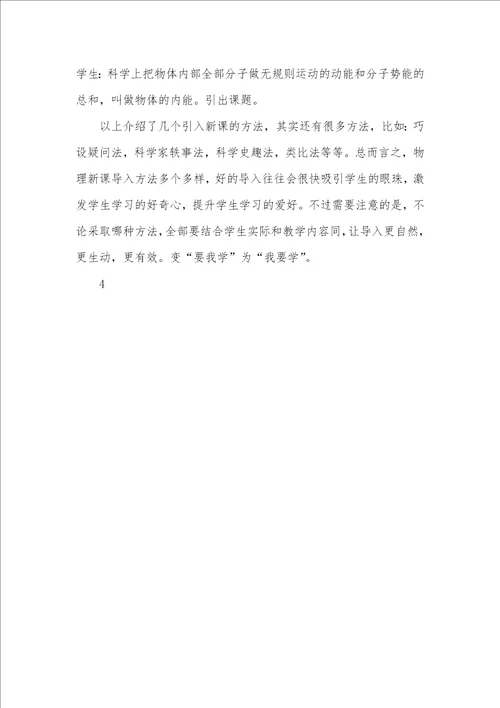 学生：科学上把物体内部全部分子做无规则运动的动能和分子势能的总和，叫做物体的内能。引出课题。

以上介绍了几个引入新课的方法，其实还有很多方法，比如：巧设疑问法，科学家轶事法，科学史趣法，类比法等等。总而言之，物理新课导入方法多个多样，好的导入往往会很快吸引学生的眼珠，激发学生学习的好奇心，提升学生学习的爱好。不过需要注意的是，不论采取哪种方法，全部要结合学生实际和教学内容同，让导入更自然，更生动，更有效。变“要我学”为“我要学”。

4